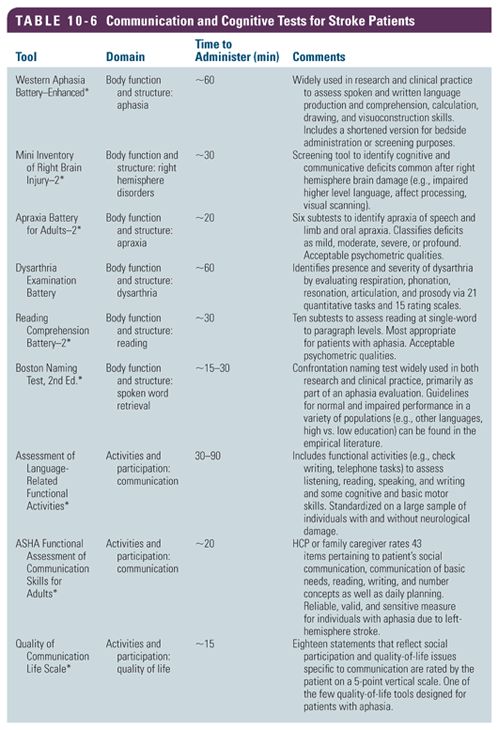 TABLE 10-6 Communication and Cognitive Tests for Stroke Patients

| Tool | Domain | Time to Administer (min) | Comments |
|---|---|---|---|
| Western Aphasia Battery–Enhanced* | Body function and structure: aphasia | ~60 | Widely used in research and clinical practice to assess spoken and written language production and comprehension, calculation, drawing, and visuoconstruction skills. Includes a shortened version for bedside administration or screening purposes. |
| Mini Inventory of Right Brain Injury–2* | Body function and structure: right hemisphere disorders | ~30 | Screening tool to identify cognitive and communicative deficits common after right hemisphere brain damage (e.g., impaired higher level language, affect processing, visual scanning). |
| Apraxia Battery for Adults–2* | Body function and structure: apraxia | ~20 | Six subtests to identify apraxia of speech and limb and oral apraxia. Classifies deficits as mild, moderate, severe, or profound. Acceptable psychometric qualities. |
| Dysarthria Examination Battery | Body function and structure: dysarthria | ~60 | Identifies presence and severity of dysarthria by evaluating respiration, phonation, resonation, articulation, and prosody via 21 quantitative tasks and 15 rating scales. |
| Reading Comprehension Battery–2* | Body function and structure: reading | ~30 | Ten subtests to assess reading at single-word to paragraph levels. Most appropriate for patients with aphasia. Acceptable psychometric qualities. |
| Boston Naming Test, 2nd Ed.* | Body function and structure: spoken word retrieval | ~15–30 | Confrontation naming test widely used in both research and clinical practice, primarily as part of an aphasia evaluation. Guidelines for normal and impaired performance in a variety of populations (e.g., other languages, high vs. low education) can be found in the empirical literature. |
| Assessment of Language-Related Functional Activities* | Activities and participation: communication | 30–90 | Includes functional activities (e.g., check writing, telephone tasks) to assess listening, reading, speaking, and writing and some cognitive and basic motor skills. Standardized on a large sample of individuals with and without neurological damage. |
| ASHA Functional Assessment of Communication Skills for Adults* | Activities and participation: communication | ~20 | HCP or family caregiver rates 43 items pertaining to patient's social communication, communication of basic needs, reading, writing, and number concepts as well as daily planning. Reliable, valid, and sensitive measure for individuals with aphasia due to left-hemisphere stroke. |
| Quality of Communication Life Scale* | Activities and participation: quality of life | ~15 | Eighteen statements that reflect social participation and quality-of-life issues specific to communication are rated by the patient on a 5-point vertical scale. One of the few quality-of-life tools designed for patients with aphasia. |